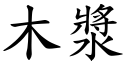 木漿